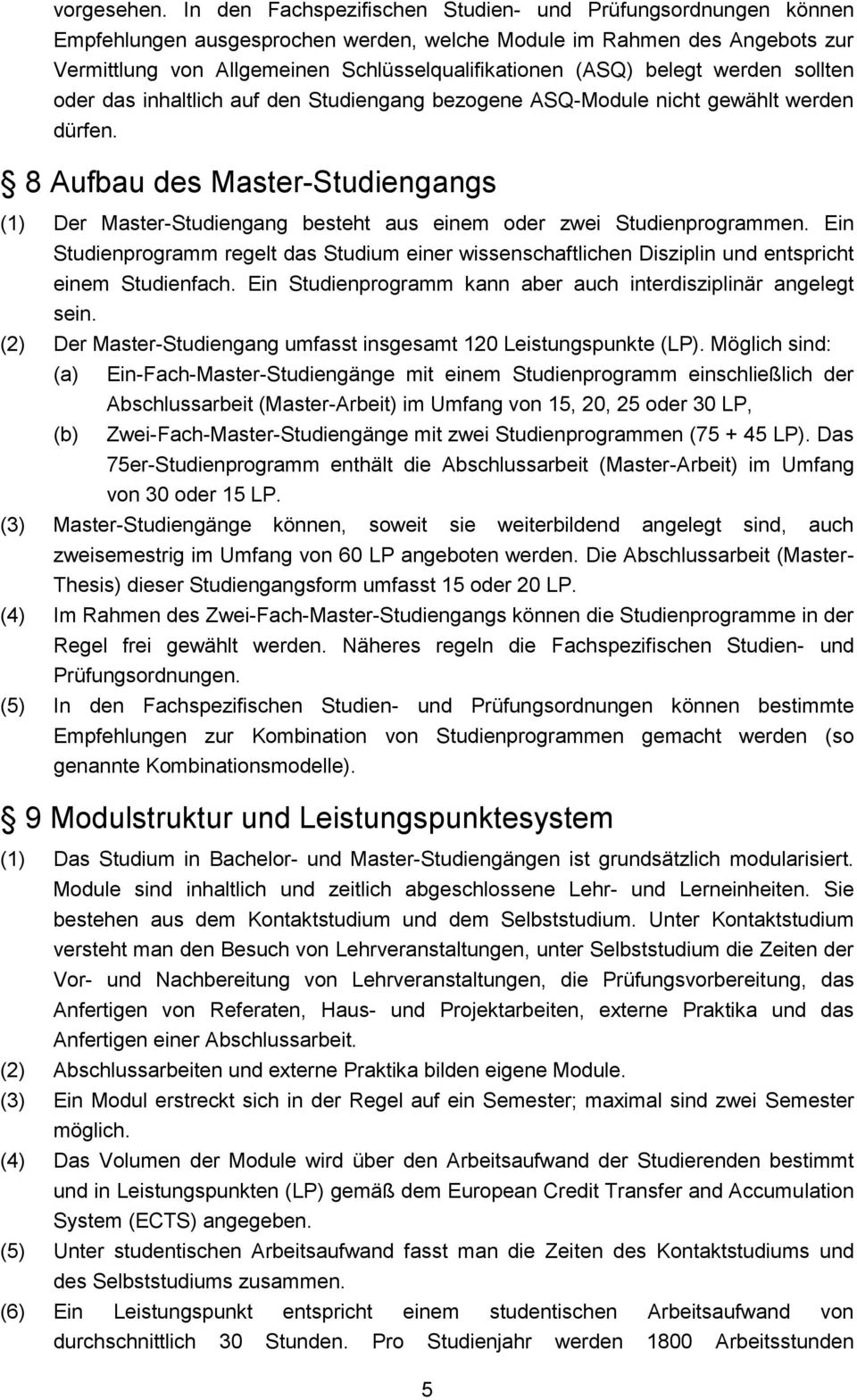 vorgesehen. In den Fachspezifischen Studien- und Prüfungsordnungen können Empfehlungen ausgesprochen werden, welche Module im Rahmen des Angebots zur Vermittlung von Allgemeinen Schlüsselqualifikationen (ASQ) belegt werden sollten oder das inhaltlich auf den Studiengang bezogene ASQ-Module nicht gewählt werden dürfen.

§ 8 Aufbau des Master-Studiengangs

(1) Der Master-Studiengang besteht aus einem oder zwei Studienprogrammen. Ein Studienprogramm regelt das Studium einer wissenschaftlichen Disziplin und entspricht einem Studienfach. Ein Studienprogramm kann aber auch interdisziplinär angelegt sein.

(2) Der Master-Studiengang umfasst insgesamt 120 Leistungspunkte (LP). Möglich sind:

(a) Ein-Fach-Master-Studiengänge mit einem Studienprogramm einschließlich der Abschlussarbeit (Master-Arbeit) im Umfang von 15, 20, 25 oder 30 LP,

(b) Zwei-Fach-Master-Studiengänge mit zwei Studienprogrammen (75 + 45 LP). Das 75er-Studienprogramm enthält die Abschlussarbeit (Master-Arbeit) im Umfang von 30 oder 15 LP.

(3) Master-Studiengänge können, soweit sie weiterbildend angelegt sind, auch zweisemestrig im Umfang von 60 LP angeboten werden. Die Abschlussarbeit (Master-Thesis) dieser Studiengangsform umfasst 15 oder 20 LP.

(4) Im Rahmen des Zwei-Fach-Master-Studiengangs können die Studienprogramme in der Regel frei gewählt werden. Näheres regeln die Fachspezifischen Studien- und Prüfungsordnungen.

(5) In den Fachspezifischen Studien- und Prüfungsordnungen können bestimmte Empfehlungen zur Kombination von Studienprogrammen gemacht werden (so genannte Kombinationsmodelle).

§ 9 Modulstruktur und Leistungspunktesystem

(1) Das Studium in Bachelor- und Master-Studiengängen ist grundsätzlich modularisiert. Module sind inhaltlich und zeitlich abgeschlossene Lehr- und Lerneinheiten. Sie bestehen aus dem Kontaktstudium und dem Selbststudium. Unter Kontaktstudium versteht man den Besuch von Lehrveranstaltungen, unter Selbststudium die Zeiten der Vor- und Nachbereitung von Lehrveranstaltungen, die Prüfungsvorbereitung, das Anfertigen von Referaten, Haus- und Projektarbeiten, externe Praktika und das Anfertigen einer Abschlussarbeit.

(2) Abschlussarbeiten und externe Praktika bilden eigene Module.

(3) Ein Modul erstreckt sich in der Regel auf ein Semester; maximal sind zwei Semester möglich.

(4) Das Volumen der Module wird über den Arbeitsaufwand der Studierenden bestimmt und in Leistungspunkten (LP) gemäß dem European Credit Transfer and Accumulation System (ECTS) angegeben.

(5) Unter studentischen Arbeitsaufwand fasst man die Zeiten des Kontaktstudiums und des Selbststudiums zusammen.

(6) Ein Leistungspunkt entspricht einem studentischen Arbeitsaufwand von durchschnittlich 30 Stunden. Pro Studienjahr werden 1800 Arbeitsstunden

5